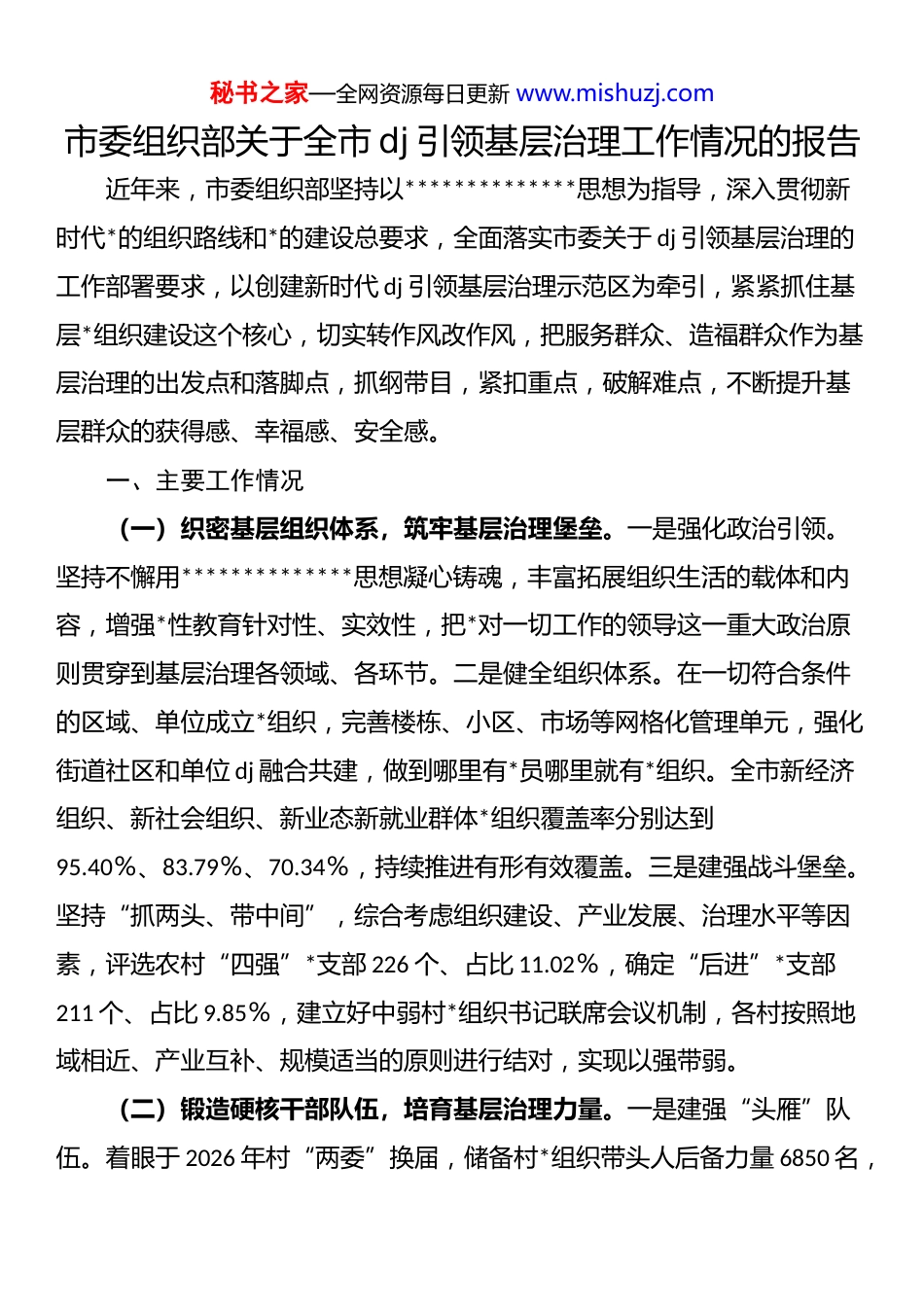 秘书之家—全网资源每日更新 www.mishuzj.com

市委组织部关于全市 dj 引领基层治理工作情况的报告

近年来，市委组织部坚持以**************思想为指导，深入贯彻新时代*的组织路线和*的建设总要求，全面落实市委关于 dj 引领基层治理的工作部署要求，以创建新时代 dj 引领基层治理示范区为牵引，紧紧抓住基层*组织建设这个核心，切实转作风改作风，把服务群众、造福群众作为基层治理的出发点和落脚点，抓纲带目，紧扣重点，破解难点，不断提升基层群众的获得感、幸福感、安全感。

一、主要工作情况

（一）织密基层组织体系，筑牢基层治理堡垒。一是强化政治引领。坚持不懈用**************思想凝心铸魂，丰富拓展组织生活的载体和内容，增强*性教育针对性、实效性，把*对一切工作的领导这一重大政治原则贯穿到基层治理各领域、各环节。二是健全组织体系。在一切符合条件的区域、单位成立*组织，完善楼栋、小区、市场等网格化管理单元，强化街道社区和单位 dj 融合共建，做到哪里有*员哪里就有*组织。全市新经济组织、新社会组织、新业态新就业群体*组织覆盖率分别达到 95.40%、83.79%、70.34%，持续推进有形有效覆盖。三是建强战斗堡垒。坚持“抓两头、带中间”，综合考虑组织建设、产业发展、治理水平等因素，评选农村“四强”*支部 226 个、占比 11.02%，确定“后进”*支部 211 个、占比 9.85%，建立好中弱村*组织书记联席会议机制，各村按照地域相近、产业互补、规模适当的原则进行结对，实现以强带弱。

（二）锻造硬核干部队伍，培育基层治理力量。一是建强“头雁”队伍。着眼于 2026 年村“两委”换届，储备村*组织带头人后备力量 6850 名，